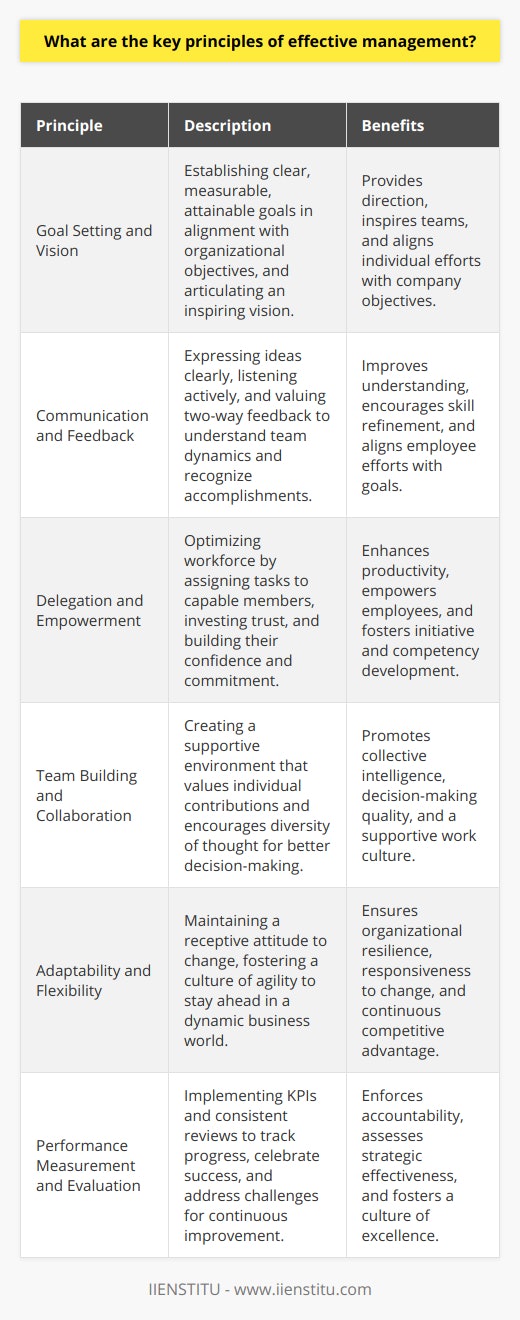 What are the key principles of effective management?

| Principle | Description | Benefits |
|---|---|---|
| Goal Setting and Vision | Establishing clear, measurable, attainable goals in alignment with organizational objectives, and articulating an inspiring vision. | Provides direction, inspires teams, and aligns individual efforts with company objectives. |
| Communication and Feedback | Expressing ideas clearly, listening actively, and valuing two-way feedback to understand team dynamics and recognize accomplishments. | Improves understanding, encourages skill refinement, and aligns employee efforts with goals. |
| Delegation and Empowerment | Optimizing workforce by assigning tasks to capable members, investing trust, and building their confidence and commitment. | Enhances productivity, empowers employees, and fosters initiative and competency development. |
| Team Building and Collaboration | Creating a supportive environment that values individual contributions and encourages diversity of thought for better decision-making. | Promotes collective intelligence, decision-making quality, and a supportive work culture. |
| Adaptability and Flexibility | Maintaining a receptive attitude to change, fostering a culture of agility to stay ahead in a dynamic business world. | Ensures organizational resilience, responsiveness to change, and continuous competitive advantage. |
| Performance Measurement and Evaluation | Implementing KPIs and consistent reviews to track progress, celebrate success, and address challenges for continuous improvement. | Enforces accountability, assesses strategic effectiveness, and fosters a culture of excellence. |

IIENSTITU - www.iienstitu.com